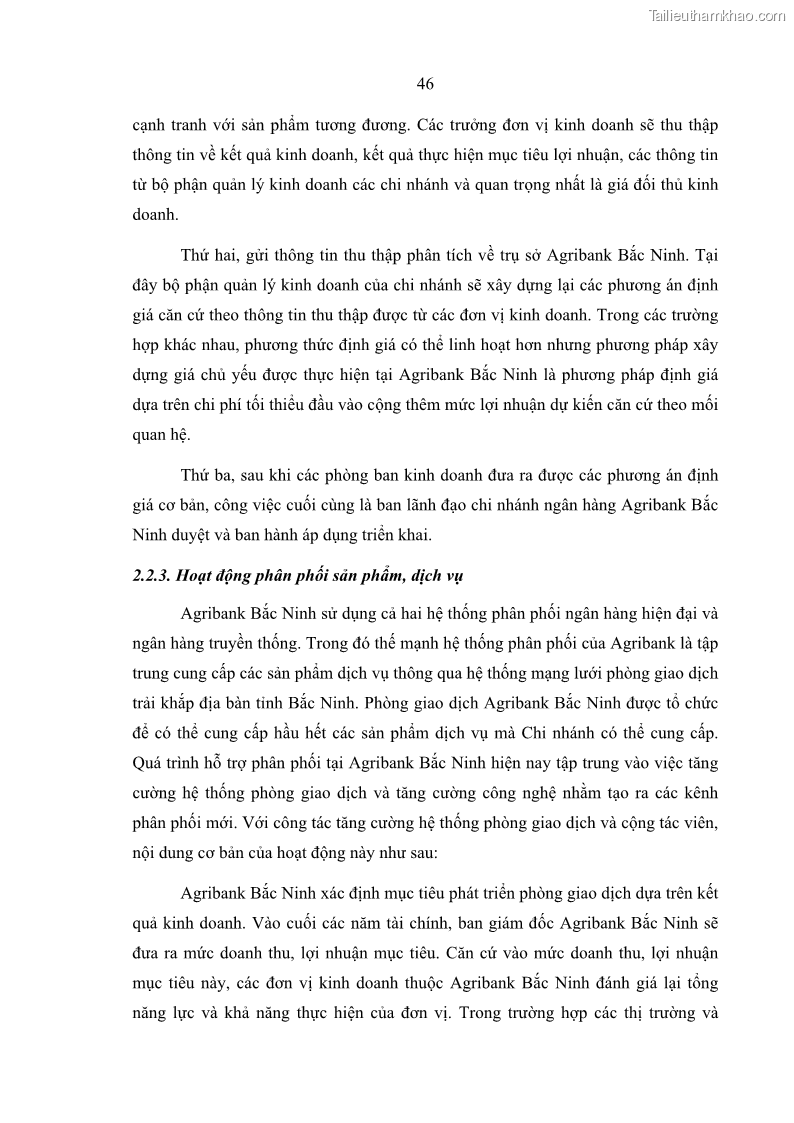 Tailieuthamkhao.com

46

cạnh tranh với sản phẩm tương đương. Các trưởng đơn vị kinh doanh sẽ thu thập thông tin về kết quả kinh doanh, kết quả thực hiện mục tiêu lợi nhuận, các thông tin từ bộ phận quản lý kinh doanh các chi nhánh và quan trọng nhất là giá đối thủ kinh doanh.

Thứ hai, gửi thông tin thu thập phân tích về trụ sở Agribank Bắc Ninh. Tại đây bộ phận quản lý kinh doanh của chi nhánh sẽ xây dựng lại các phương án định giá căn cứ theo thông tin thu thập được từ các đơn vị kinh doanh. Trong các trường hợp khác nhau, phương thức định giá có thể linh hoạt hơn nhưng phương pháp xây dựng giá chủ yếu được thực hiện tại Agribank Bắc Ninh là phương pháp định giá dựa trên chi phí tối thiểu đầu vào cộng thêm mức lợi nhuận dự kiến căn cứ theo mối quan hệ.

Thứ ba, sau khi các phòng ban kinh doanh đưa ra được các phương án định giá cơ bản, công việc cuối cùng là ban lãnh đạo chi nhánh ngân hàng Agribank Bắc Ninh duyệt và ban hành áp dụng triển khai.

2.2.3. Hoạt động phân phối sản phẩm, dịch vụ

Agribank Bắc Ninh sử dụng cả hai hệ thống phân phối ngân hàng hiện đại và ngân hàng truyền thống. Trong đó thế mạnh hệ thống phân phối của Agribank là tập trung cung cấp các sản phẩm dịch vụ thông qua hệ thống mạng lưới phòng giao dịch trải khắp địa bàn tỉnh Bắc Ninh. Phòng giao dịch Agribank Bắc Ninh được tổ chức để có thể cung cấp hầu hết các sản phẩm dịch vụ mà Chi nhánh có thể cung cấp. Quá trình hỗ trợ phân phối tại Agribank Bắc Ninh hiện nay tập trung vào việc tăng cường hệ thống phòng giao dịch và tăng cường công nghệ nhằm tạo ra các kênh phân phối mới. Với công tác tăng cường hệ thống phòng giao dịch và cộng tác viên, nội dung cơ bản của hoạt động này như sau:

Agribank Bắc Ninh xác định mục tiêu phát triển phòng giao dịch dựa trên kết quả kinh doanh. Vào cuối các năm tài chính, ban giám đốc Agribank Bắc Ninh sẽ đưa ra mức doanh thu, lợi nhuận mục tiêu. Căn cứ vào mức doanh thu, lợi nhuận mục tiêu này, các đơn vị kinh doanh thuộc Agribank Bắc Ninh đánh giá lại tổng năng lực và khả năng thực hiện của đơn vị. Trong trường hợp các thị trường và